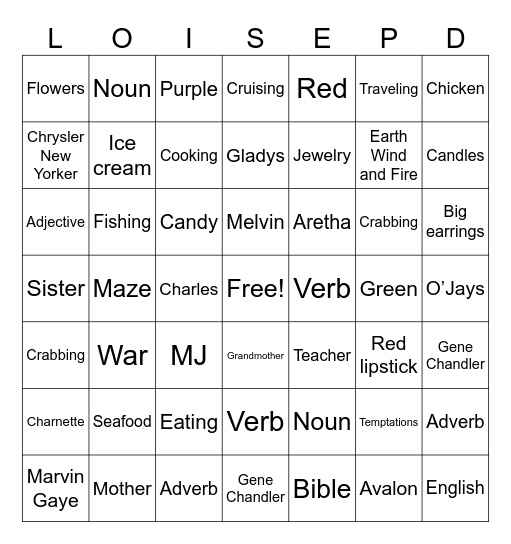 | L | O | I | S | E | P | D |
|---|---|---|---|---|---|---|
| Flowers | Noun | Purple | Cruising | Red | Traveling | Chicken |
| Chrysler New Yorker | Ice cream | Cooking | Gladys | Jewelry | Earth Wind and Fire | Candles |
| Adjective | Fishing | Candy | Melvin | Aretha | Crabbing | Big earrings |
| Sister | Maze | Charles | Free! | Verb | Green | O'Jays |
| Crabbing | War | MJ | Grandmother | Teacher | Red lipstick | Gene Chandler |
| Charnette | Seafood | Eating | Verb | Noun | Temptations | Adverb |
| Marvin Gaye | Mother | Adverb | Gene Chandler | Bible | Avalon | English |